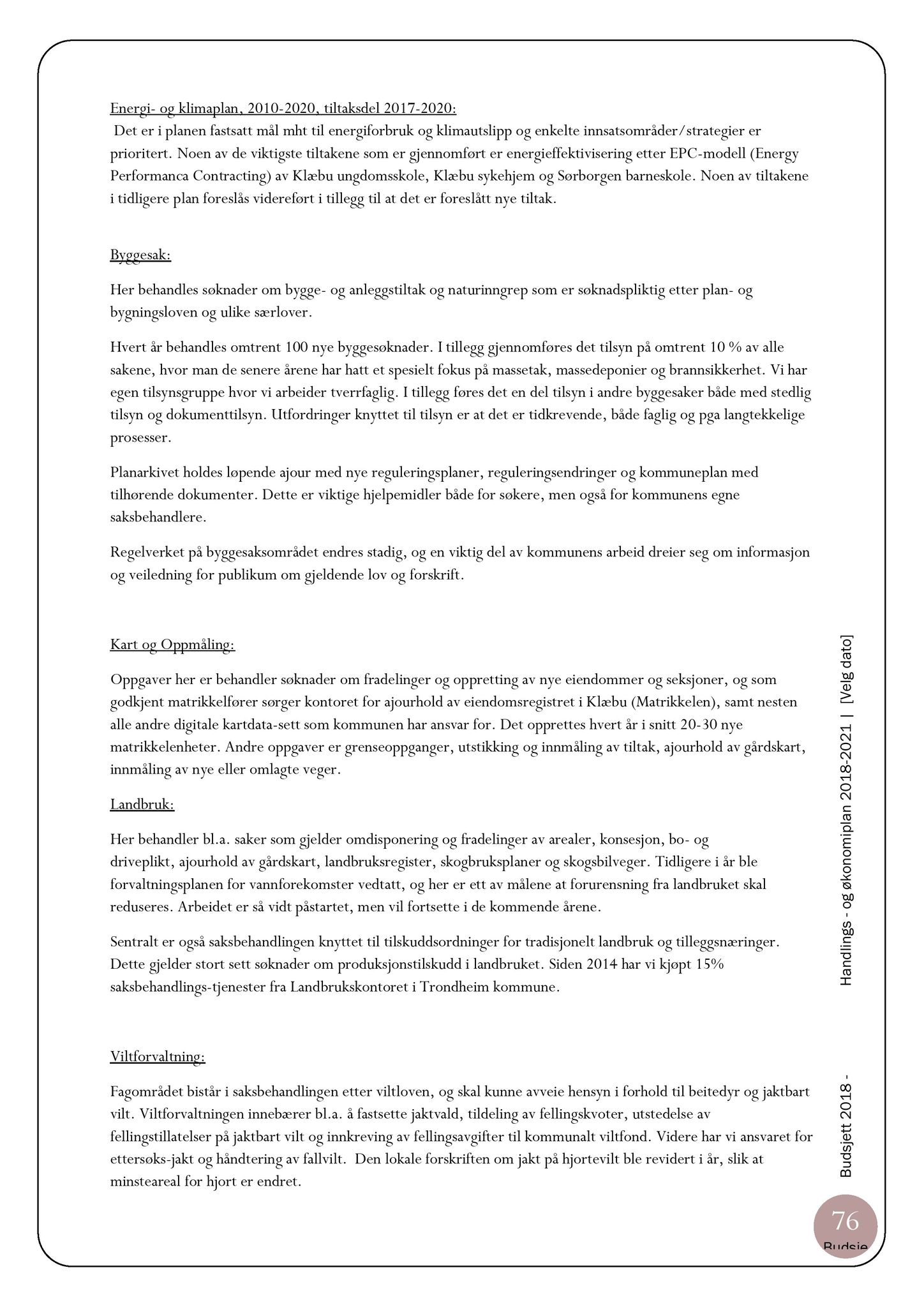 Energi- og klimaplan, 2010-2020, tiltaksdel 2017-2020:
Det er i planen fastsatt mål mht til energiforbruk og klimautslipp og enkelte innsatsområder/strategier er prioritert. Noen av de viktigste tiltakene som er gjennomført er energieffektivisering etter EPC-modell (Energy Performanca Contracting) av Klæbu ungdomsskole, Klæbu sykehjem og Sørborgen barneskole. Noen av tiltakene i tidligere plan foreslås videreført i tillegg til at det er foreslått nye tiltak.

Byggesak:

Her behandles søknader om bygge- og anleggstiltak og naturinngrep som er søknadspliktig etter plan- og bygningsloven og ulike særlover.

Hvert år behandles omtrent 100 nye byggesøknader. I tillegg gjennomføres det tilsyn på omtrent 10 % av alle sakene, hvor man de senere årene har hatt et spesielt fokus på massetak, massedeponier og brannsikkerhet. Vi har egen tilsynsgruppe hvor vi arbeider tverrfaglig. I tillegg føres det en del tilsyn i andre byggesaker både med stedlig tilsyn og dokumenttilsyn. Utfordringer knyttet til tilsyn er at det er tidkrevende, både faglig og pga langtekkelige prosesser.

Planarkivet holdes løpende ajour med nye reguleringsplaner, reguleringsendringer og kommuneplan med tilhørende dokumenter. Dette er viktige hjelpemidler både for søkere, men også for kommunens egne saksbehandlere.

Regelverket på byggesaksområdet endres stadig, og en viktig del av kommunens arbeid dreier seg om informasjon og veiledning for publikum om gjeldende lov og forskrift.

Kart og Oppmåling:

Oppgaver her er behandler søknader om fradelinger og oppretting av nye eiendommer og seksjoner, og som godkjent matrikkelfører sørger kontoret for ajourhold av eiendomsregistret i Klæbu (Matrikkelen), samt nesten alle andre digitale kartdata-sett som kommunen har ansvar for. Det opprettes hvert år i snitt 20-30 nye matrikkelenheter. Andre oppgaver er grenseoppganger, utstikking og innmåling av tiltak, ajourhold av gårdskart, innmåling av nye eller omlagte veger.

Landbruk:

Her behandler bl.a. saker som gjelder omdisponering og fradelinger av arealer, konsesjon, bo- og driveplikt, ajourhold av gårdskart, landbruksregister, skogbruksplaner og skogsbilveger. Tidligere i år ble forvaltningsplanen for vannforekomster vedtatt, og her er ett av målene at forurensning fra landbruket skal reduseres. Arbeidet er så vidt påstartet, men vil fortsette i de kommende årene.

Sentralt er også saksbehandlingen knyttet til tilskuddsordninger for tradisjonelt landbruk og tilleggsnæringer. Dette gjelder stort sett søknader om produksjonstilskudd i landbruket. Siden 2014 har vi kjøpt 15% saksbehandlings-tjenester fra Landbrukskontoret i Trondheim kommune.

Viltforvaltning:

Fagområdet bistår i saksbehandlingen etter viltloven, og skal kunne avveie hensyn i forhold til beitedyr og jaktbart vilt. Viltforvaltningen innebærer bl.a. å fastsette jaktvald, tildeling av fellingskvoter, utstedelse av fellingstillatelser på jaktbart vilt og innkreving av fellingsavgifter til kommunalt viltfond. Videre har vi ansvaret for ettersøks-jakt og håndtering av fallvilt. Den lokale forskriften om jakt på hjortevilt ble revidert i år, slik at minsteareal for hjort er endret.

Budsjett 2018 - Handlings - og økonomiplan 2018-2021 | [Velg dato]

76
Budsje